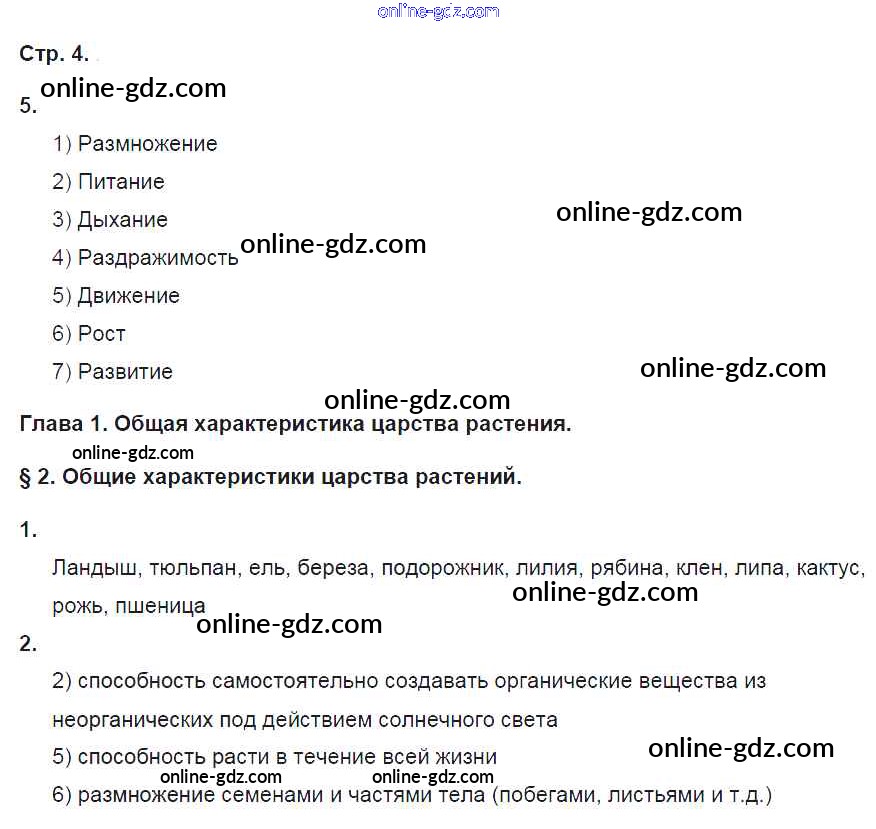 Стр. 4.

5.

1) Размножение

2) Питание

3) Дыхание

4) Раздражимость

5) Движение

6) Рост

7) Развитие

Глава 1. Общая характеристика царства растения.

§ 2. Общие характеристики царства растений.

1.

Ландыш, тюльпан, ель, береза, подорожник, лилия, рябина, клен, липа, кактус, рожь, пшеница

2.

2) способность самостоятельно создавать органические вещества из неорганических под действием солнечного света

5) способность расти в течение всей жизни

6) размножение семенами и частями тела (побегами, листьями и т.д.)

online-gdz.com